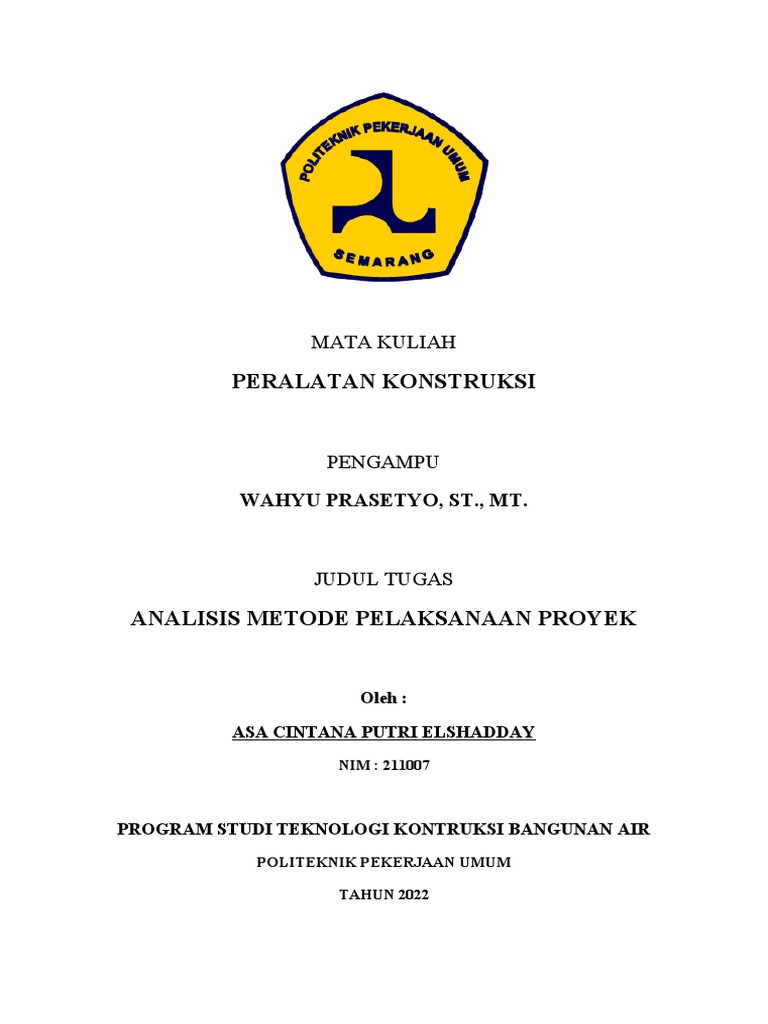 POLITEKNIK PEKERJAAN UMUM
SEMARANG

MATA KULIAH
PERALATAN KONSTRUKSI

PENGAMPU
WAHYU PRASETYO, ST., MT.

JUDUL TUGAS
ANALISIS METODE PELAKSANAAN PROYEK

Oleh :
ASA CINTANA PUTRI ELSHADDAY
NIM : 211007

PROGRAM STUDI TEKNOLOGI KONTRUKSI BANGUNAN AIR
POLITEKNIK PEKERJAAN UMUM
TAHUN 2022